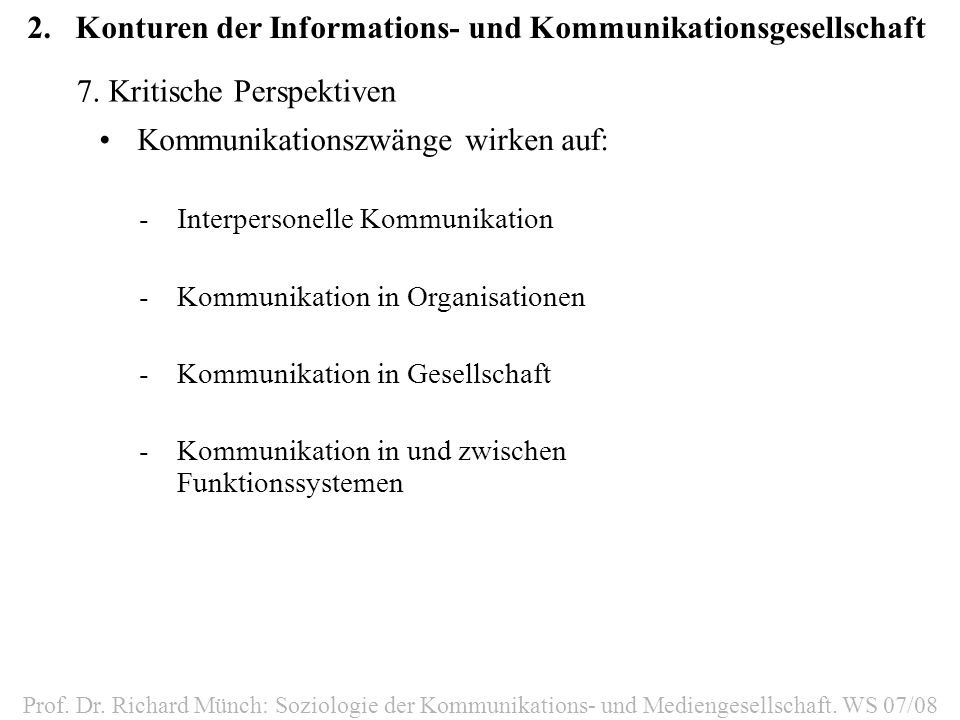 2. Konturen der Informations- und Kommunikationsgesellschaft

7. Kritische Perspektiven

• Kommunikationszwänge wirken auf:

- Interpersonelle Kommunikation

- Kommunikation in Organisationen

- Kommunikation in Gesellschaft

- Kommunikation in und zwischen Funktionssystemen

Prof. Dr. Richard Münch: Soziologie der Kommunikations- und Mediengesellschaft. WS 07/08